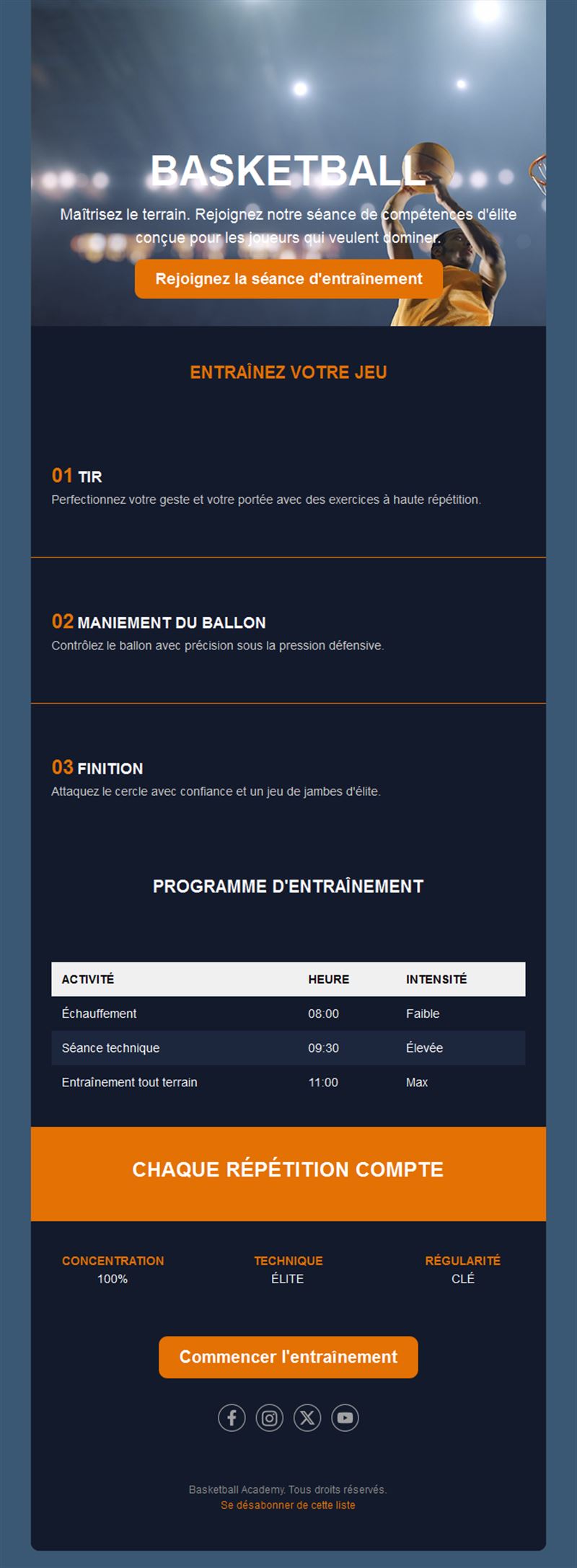 BASKETBALL

Maîtrisez le terrain. Rejoignez notre séance de compétences d'élite conçue pour les joueurs qui veulent dominer.

Rejoignez la séance d'entraînement

ENTRAÎNEZ VOTRE JEU

01 TIR

Perfectionnez votre geste et votre portée avec des exercices à haute répétition.

02 MANIEMENT DU BALLON

Contrôlez le ballon avec précision sous la pression défensive.

03 FINITION

Attaquez le cercle avec confiance et un jeu de jambes d'élite.

PROGRAMME D'ENTRAÎNEMENT

| ACTIVITÉ | HEURE | INTENSITÉ |
|---|---|---|
| Échauffement | 08:00 | Faible |
| Séance technique | 09:30 | Élevée |
| Entraînement tout terrain | 11:00 | Max |

CHAQUE RÉPÉTITION COMPTE

CONCENTRATION
100%

TECHNIQUE
ÉLITE

RÉGULARITÉ
CLÉ

Commencer l'entraînement

Basketball Academy. Tous droits réservés.
Se désabonner de cette liste